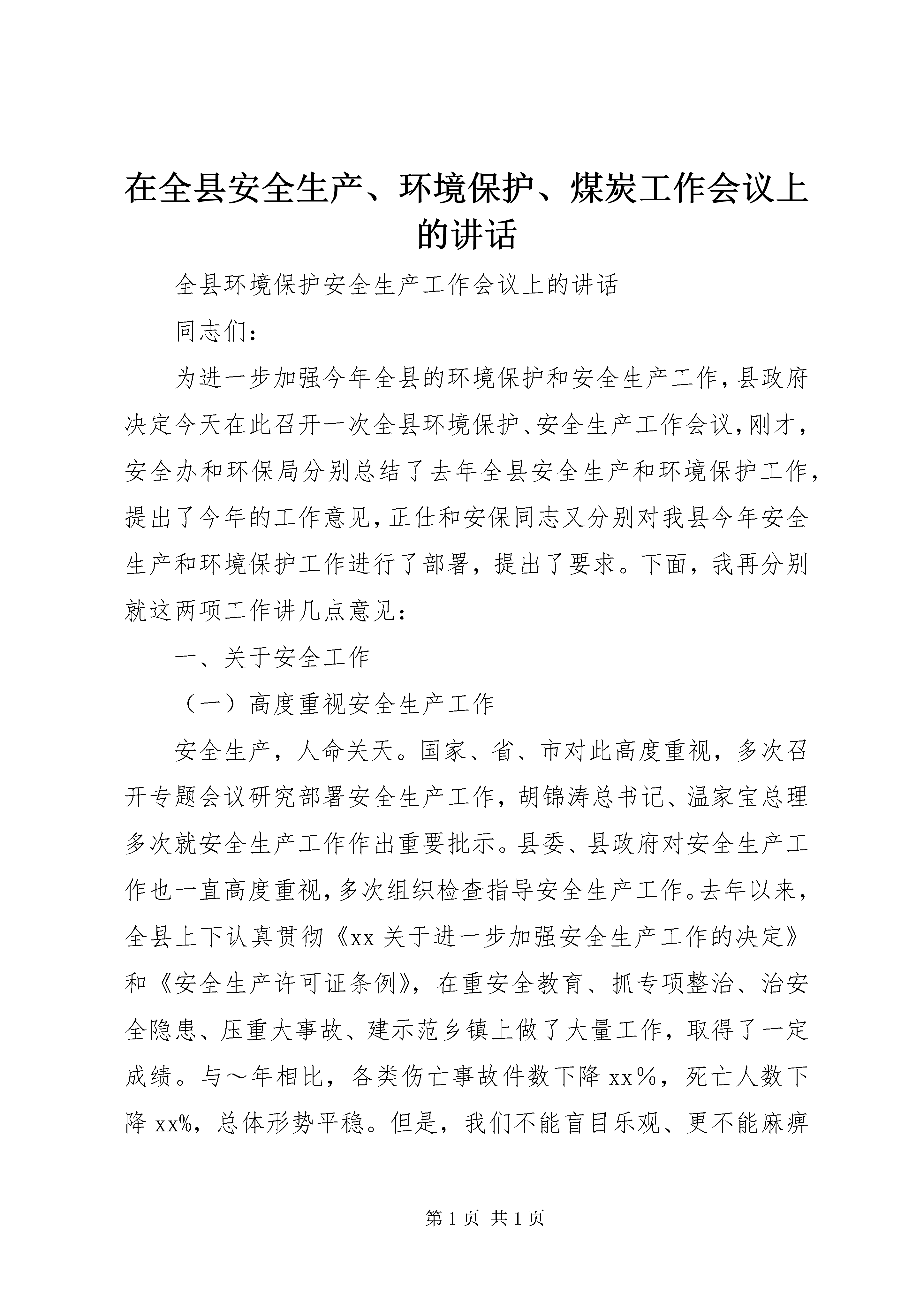 在全县安全生产、环境保护、煤炭工作会议上的讲话

全县环境保护安全生产工作会议上的讲话

同志们：

为进一步加强今年全县的环境保护和安全生产工作，县政府决定今天在此召开一次全县环境保护、安全生产工作会议，刚才，安全办和环保局分别总结了去年全县安全生产和环境保护工作，提出了今年的工作意见，正仕和安保同志又分别对我县今年安全生产和环境保护工作进行了部署，提出了要求。下面，我再分别就这两项工作讲几点意见：

一、关于安全工作

（一）高度重视安全生产工作

安全生产，人命关天。国家、省、市对此高度重视，多次召开专题会议研究部署安全生产工作，胡锦涛总书记、温家宝总理多次就安全生产工作作出重要批示。县委、县政府对安全生产工作也一直高度重视，多次组织检查指导安全生产工作。去年以来，全县上下认真贯彻《xx 关于进一步加强安全生产工作的决定》和《安全生产许可证条例》，在重安全教育、抓专项整治、治安全隐患、压重大事故、建示范乡镇上做了大量工作，取得了一定成绩。与～年相比，各类伤亡事故件数下降 xx％，死亡人数下降 xx%，总体形势平稳。但是，我们不能盲目乐观、更不能麻痹

第 1 页 共 1 页